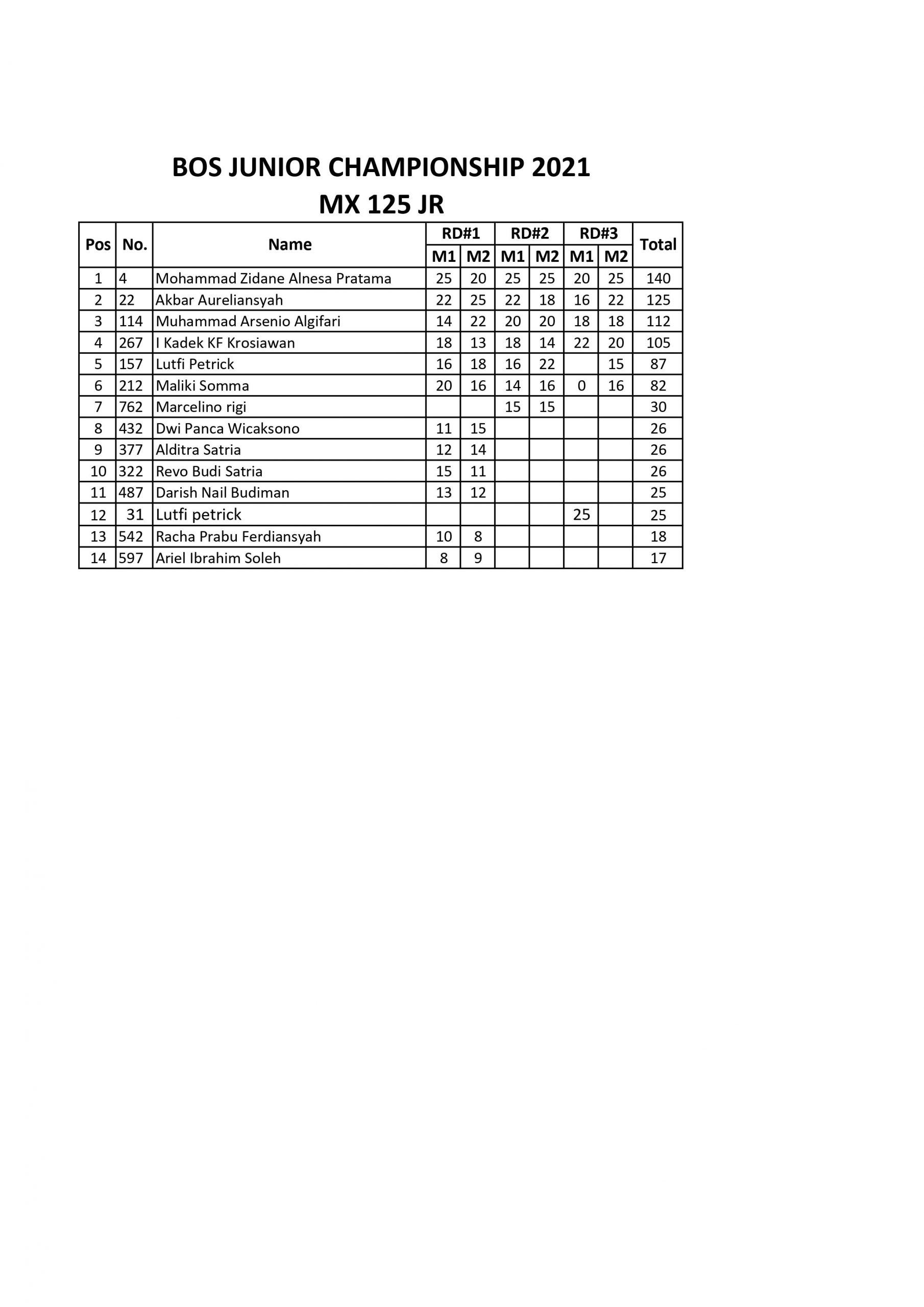 BOS JUNIOR CHAMPIONSHIP 2021
MX 125 JR

| Pos | No. | Name | RD#1 M1 | RD#1 M2 | RD#2 M1 | RD#2 M2 | RD#3 M1 | RD#3 M2 | Total |
|---|---|---|---|---|---|---|---|---|---|
| 1 | 4 | Mohammad Zidane Alnesa Pratama | 25 | 20 | 25 | 25 | 20 | 25 | 140 |
| 2 | 22 | Akbar Aureliansyah | 22 | 25 | 22 | 18 | 16 | 22 | 125 |
| 3 | 114 | Muhammad Arsenio Algifari | 14 | 22 | 20 | 20 | 18 | 18 | 112 |
| 4 | 267 | I Kadek KF Krosiawan | 18 | 13 | 18 | 14 | 22 | 20 | 105 |
| 5 | 157 | Lutfi Petrick | 16 | 18 | 16 | 22 | | 15 | 87 |
| 6 | 212 | Maliki Somma | 20 | 16 | 14 | 16 | 0 | 16 | 82 |
| 7 | 762 | Marcelino rigi | | | 15 | 15 | | | 30 |
| 8 | 432 | Dwi Panca Wicaksono | 11 | 15 | | | | | 26 |
| 9 | 377 | Alditra Satria | 12 | 14 | | | | | 26 |
| 10 | 322 | Revo Budi Satria | 15 | 11 | | | | | 26 |
| 11 | 487 | Darish Nail Budiman | 13 | 12 | | | | | 25 |
| 12 | 31 | Lutfi petrick | | | | | 25 | | 25 |
| 13 | 542 | Racha Prabu Ferdiansyah | 10 | 8 | | | | | 18 |
| 14 | 597 | Ariel Ibrahim Soleh | 8 | 9 | | | | | 17 |